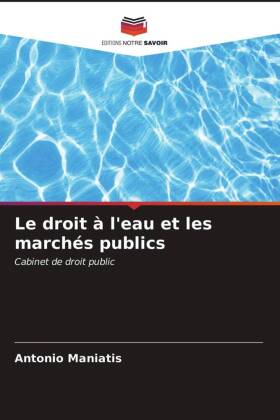 EDITIONS NOTRE SAVOIR

Le droit à l'eau et les marchés publics

Cabinet de droit public

Antonio Maniatis